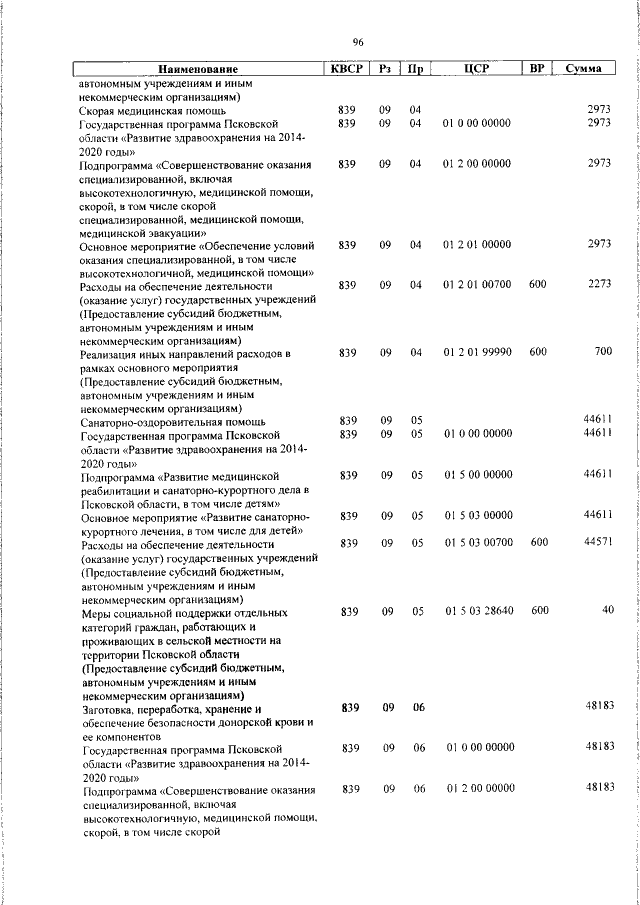 96

| Наименование | КВСР | Рз | Пр | ЦСР | ВР | Сумма |
|---|---|---|---|---|---|---|
| автономным учреждениям и иным некоммерческим организациям) | | | | | | |
| Скорая медицинская помощь | 839 | 09 | 04 | | | 2973 |
| Государственная программа Псковской области «Развитие здравоохранения на 2014-2020 годы» | 839 | 09 | 04 | 01 0 00 00000 | | 2973 |
| Подпрограмма «Совершенствование оказания специализированной, включая высокотехнологичную, медицинской помощи, скорой, в том числе скорой специализированной, медицинской помощи, медицинской эвакуации» | 839 | 09 | 04 | 01 2 00 00000 | | 2973 |
| Основное мероприятие «Обеспечение условий оказания специализированной, в том числе высокотехнологичной, медицинской помощи» | 839 | 09 | 04 | 01 2 01 00000 | | 2973 |
| Расходы на обеспечение деятельности (оказание услуг) государственных учреждений (Предоставление субсидий бюджетным, автономным учреждениям и иным некоммерческим организациям) | 839 | 09 | 04 | 01 2 01 00700 | 600 | 2273 |
| Реализация иных направлений расходов в рамках основного мероприятия (Предоставление субсидий бюджетным, автономным учреждениям и иным некоммерческим организациям) | 839 | 09 | 04 | 01 2 01 99990 | 600 | 700 |
| Санаторно-оздоровительная помощь | 839 | 09 | 05 | | | 44611 |
| Государственная программа Псковской области «Развитие здравоохранения на 2014-2020 годы» | 839 | 09 | 05 | 01 0 00 00000 | | 44611 |
| Подпрограмма «Развитие медицинской реабилитации и санаторно-курортного дела в Псковской области, в том числе детям» | 839 | 09 | 05 | 01 5 00 00000 | | 44611 |
| Основное мероприятие «Развитие санаторно-курортного лечения, в том числе для детей» | 839 | 09 | 05 | 01 5 03 00000 | | 44611 |
| Расходы на обеспечение деятельности (оказание услуг) государственных учреждений (Предоставление субсидий бюджетным, автономным учреждениям и иным некоммерческим организациям) | 839 | 09 | 05 | 01 5 03 00700 | 600 | 44571 |
| Меры социальной поддержки отдельных категорий граждан, работающих и проживающих в сельской местности на территории Псковской области (Предоставление субсидий бюджетным, автономным учреждениям и иным некоммерческим организациям) | 839 | 09 | 05 | 01 5 03 28640 | 600 | 40 |
| Заготовка, переработка, хранение и обеспечение безопасности донорской крови и ее компонентов | 839 | 09 | 06 | | | 48183 |
| Государственная программа Псковской области «Развитие здравоохранения на 2014-2020 годы» | 839 | 09 | 06 | 01 0 00 00000 | | 48183 |
| Подпрограмма «Совершенствование оказания специализированной, включая высокотехнологичную, медицинской помощи, скорой, в том числе скорой | 839 | 09 | 06 | 01 2 00 00000 | | 48183 |